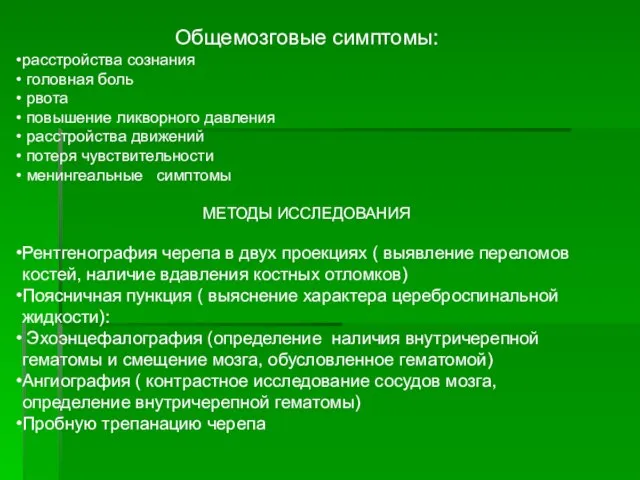 Общемозговые симптомы:
•расстройства сознания
• головная боль
• рвота
• повышение ликворного давления
• расстройства движений
• потеря чувствительности
• менингеальные симптомы

МЕТОДЫ ИССЛЕДОВАНИЯ

•Рентгенография черепа в двух проекциях ( выявление переломов костей, наличие вдавления костных отломков)
•Поясничная пункция ( выяснение характера цереброспинальной жидкости):
• Эхоэнцефалография (определение наличия внутричерепной гематомы и смещение мозга, обусловленное гематомой)
•Ангиография ( контрастное исследование сосудов мозга, определение внутричерепной гематомы)
•Пробную трепанацию черепа